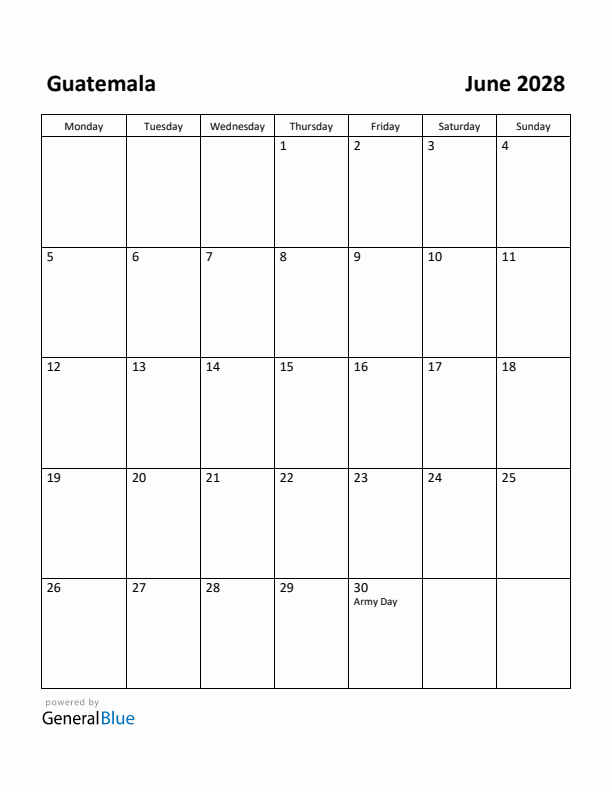 Guatemala

June 2028

| Monday | Tuesday | Wednesday | Thursday | Friday | Saturday | Sunday |
|---|---|---|---|---|---|---|
| | | | 1 | 2 | 3 | 4 |
| 5 | 6 | 7 | 8 | 9 | 10 | 11 |
| 12 | 13 | 14 | 15 | 16 | 17 | 18 |
| 19 | 20 | 21 | 22 | 23 | 24 | 25 |
| 26 | 27 | 28 | 29 | 30 Army Day | | |

powered by
GeneralBlue